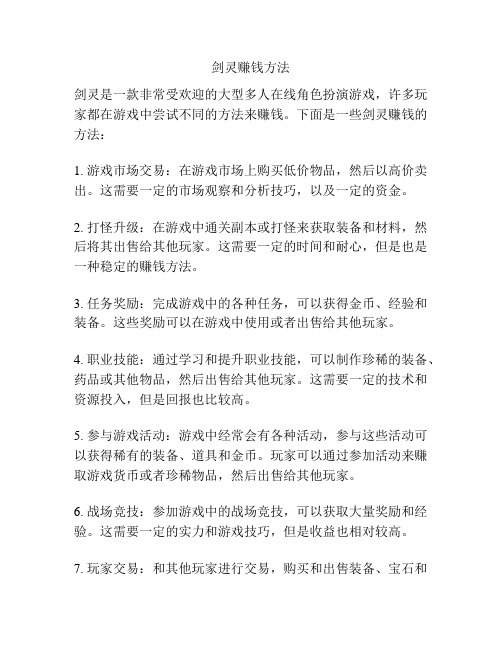 剑灵赚钱方法

剑灵是一款非常受欢迎的大型多人在线角色扮演游戏，许多玩家都在游戏中尝试不同的方法来赚钱。下面是一些剑灵赚钱的方法：

1. 游戏市场交易：在游戏市场上购买低价物品，然后以高价卖出。这需要一定的市场观察和分析技巧，以及一定的资金。

2. 打怪升级：在游戏中通关副本或打怪来获取装备和材料，然后将其出售给其他玩家。这需要一定的时间和耐心，但是也是一种稳定的赚钱方法。

3. 任务奖励：完成游戏中的各种任务，可以获得金币、经验和装备。这些奖励可以在游戏中使用或者出售给其他玩家。

4. 职业技能：通过学习和提升职业技能，可以制作珍稀的装备、药品或其他物品，然后出售给其他玩家。这需要一定的技术和资源投入，但是回报也比较高。

5. 参与游戏活动：游戏中经常会有各种活动，参与这些活动可以获得稀有的装备、道具和金币。玩家可以通过参加活动来赚取游戏货币或者珍稀物品，然后出售给其他玩家。

6. 战场竞技：参加游戏中的战场竞技，可以获取大量奖励和经验。这需要一定的实力和游戏技巧，但是收益也相对较高。

7. 玩家交易：和其他玩家进行交易，购买和出售装备、宝石和